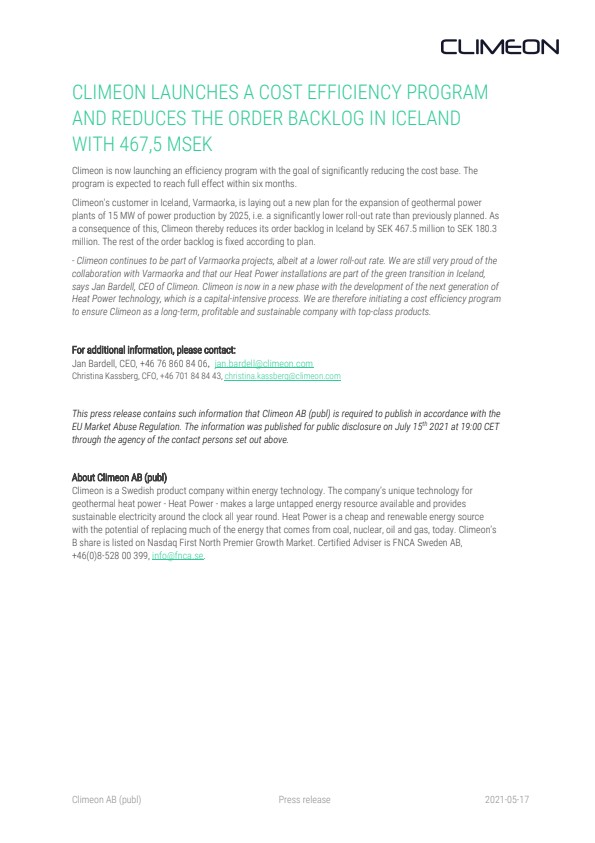 CLIMEON

CLIMEON LAUNCHES A COST EFFICIENCY PROGRAM AND REDUCES THE ORDER BACKLOG IN ICELAND WITH 467,5 MSEK

Climeon is now launching an efficiency program with the goal of significantly reducing the cost base. The program is expected to reach full effect within six months.

Climeon's customer in Iceland, Varmaorka, is laying out a new plan for the expansion of geothermal power plants of 15 MW of power production by 2025, i.e. a significantly lower roll-out rate than previously planned. As a consequence of this, Climeon thereby reduces its order backlog in Iceland by SEK 467.5 million to SEK 180.3 million. The rest of the order backlog is fixed according to plan.

- Climeon continues to be part of Varmaorka projects, albeit at a lower roll-out rate. We are still very proud of the collaboration with Varmaorka and that our Heat Power installations are part of the green transition in Iceland, says Jan Bardell, CEO of Climeon. Climeon is now in a new phase with the development of the next generation of Heat Power technology, which is a capital-intensive process. We are therefore initiating a cost efficiency program to ensure Climeon as a long-term, profitable and sustainable company with top-class products.

For additional information, please contact:
Jan Bardell, CEO, +46 76 860 84 06, jan.bardell@climeon.com
Christina Kassberg, CFO, +46 701 84 84 43, christina.kassberg@climeon.com

This press release contains such information that Climeon AB (publ) is required to publish in accordance with the EU Market Abuse Regulation. The information was published for public disclosure on July 15$^{th}$ 2021 at 19:00 CET through the agency of the contact persons set out above.

About Climeon AB (publ)
Climeon is a Swedish product company within energy technology. The company's unique technology for geothermal heat power - Heat Power - makes a large untapped energy resource available and provides sustainable electricity around the clock all year round. Heat Power is a cheap and renewable energy source with the potential of replacing much of the energy that comes from coal, nuclear, oil and gas, today. Climeon's B share is listed on Nasdaq First North Premier Growth Market. Certified Adviser is FNCA Sweden AB, +46(0)8-528 00 399, info@fnca.se.

Climeon AB (publ)
Press release
2021-05-17